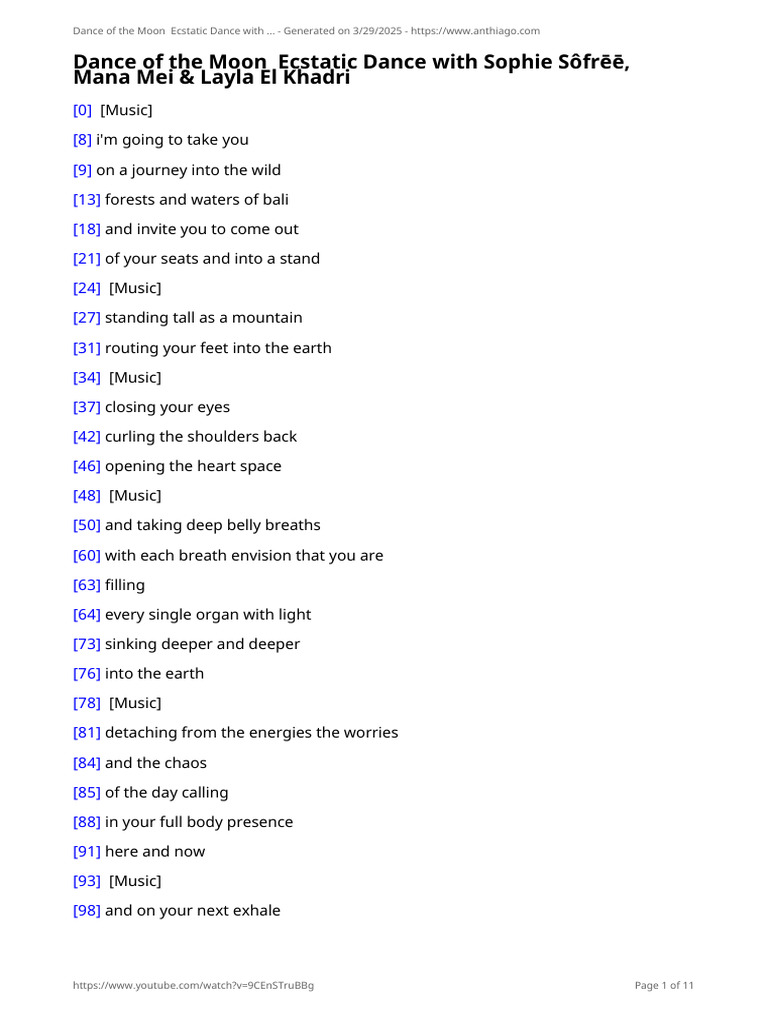 Dance of the Moon Ecstatic Dance with ... - Generated on 3/29/2025 - https://www.anthiago.com

Dance of the Moon Ecstatic Dance with Sophie Sôfrēē, Mana Mei & Layla El Khadri

[0] [Music]

[8] i'm going to take you

[9] on a journey into the wild

[13] forests and waters of bali

[18] and invite you to come out

[21] of your seats and into a stand

[24] [Music]

[27] standing tall as a mountain

[31] routing your feet into the earth

[34] [Music]

[37] closing your eyes

[42] curling the shoulders back

[46] opening the heart space

[48] [Music]

[50] and taking deep belly breaths

[60] with each breath envision that you are

[63] filling

[64] every single organ with light

[73] sinking deeper and deeper

[76] into the earth

[78] [Music]

[81] detaching from the energies the worries

[84] and the chaos

[85] of the day calling

[88] in your full body presence

[91] here and now

[93] [Music]

[98] and on your next exhale

https://www.youtube.com/watch?v=9CEnSTruBBg

Page 1 of 11